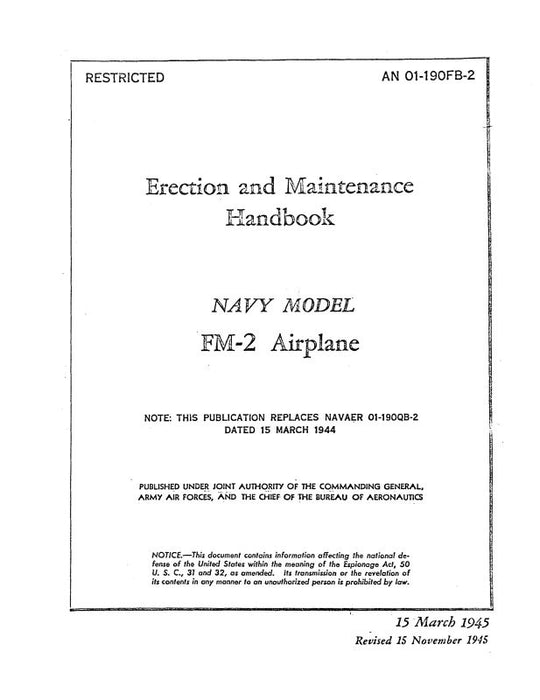 RESTRICTED

AN 01-190FB-2

Erection and Maintenance Handbook

NAVY MODEL

FM-2 Airplane

NOTE: THIS PUBLICATION REPLACES NAVAER 01-190QB-2 DATED 15 MARCH 1944

PUBLISHED UNDER JOINT AUTHORITY OF THE COMMANDING GENERAL, ARMY AIR FORCES, AND THE CHIEF OF THE BUREAU OF AERONAUTICS

NOTICE.—This document contains information affecting the national defense of the United States within the meaning of the Espionage Act, 50 U. S. C., 31 and 32, as amended. Its transmission or the revelation of its contents in any manner to an unauthorized person is prohibited by law.

15 March 1945

Revised 15 November 1945